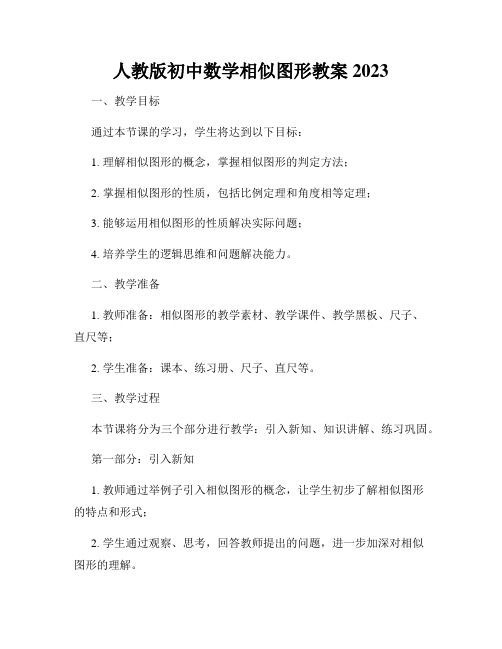 人教版初中数学相似图形教案 2023

一、教学目标

通过本节课的学习，学生将达到以下目标：

1. 理解相似图形的概念，掌握相似图形的判定方法；

2. 掌握相似图形的性质，包括比例定理和角度相等定理；

3. 能够运用相似图形的性质解决实际问题；

4. 培养学生的逻辑思维和问题解决能力。

二、教学准备

1. 教师准备：相似图形的教学素材、教学课件、教学黑板、尺子、直尺等；

2. 学生准备：课本、练习册、尺子、直尺等。

三、教学过程

本节课将分为三个部分进行教学：引入新知、知识讲解、练习巩固。

第一部分：引入新知

1. 教师通过举例子引入相似图形的概念，让学生初步了解相似图形的特点和形式；

2. 学生通过观察、思考，回答教师提出的问题，进一步加深对相似图形的理解。